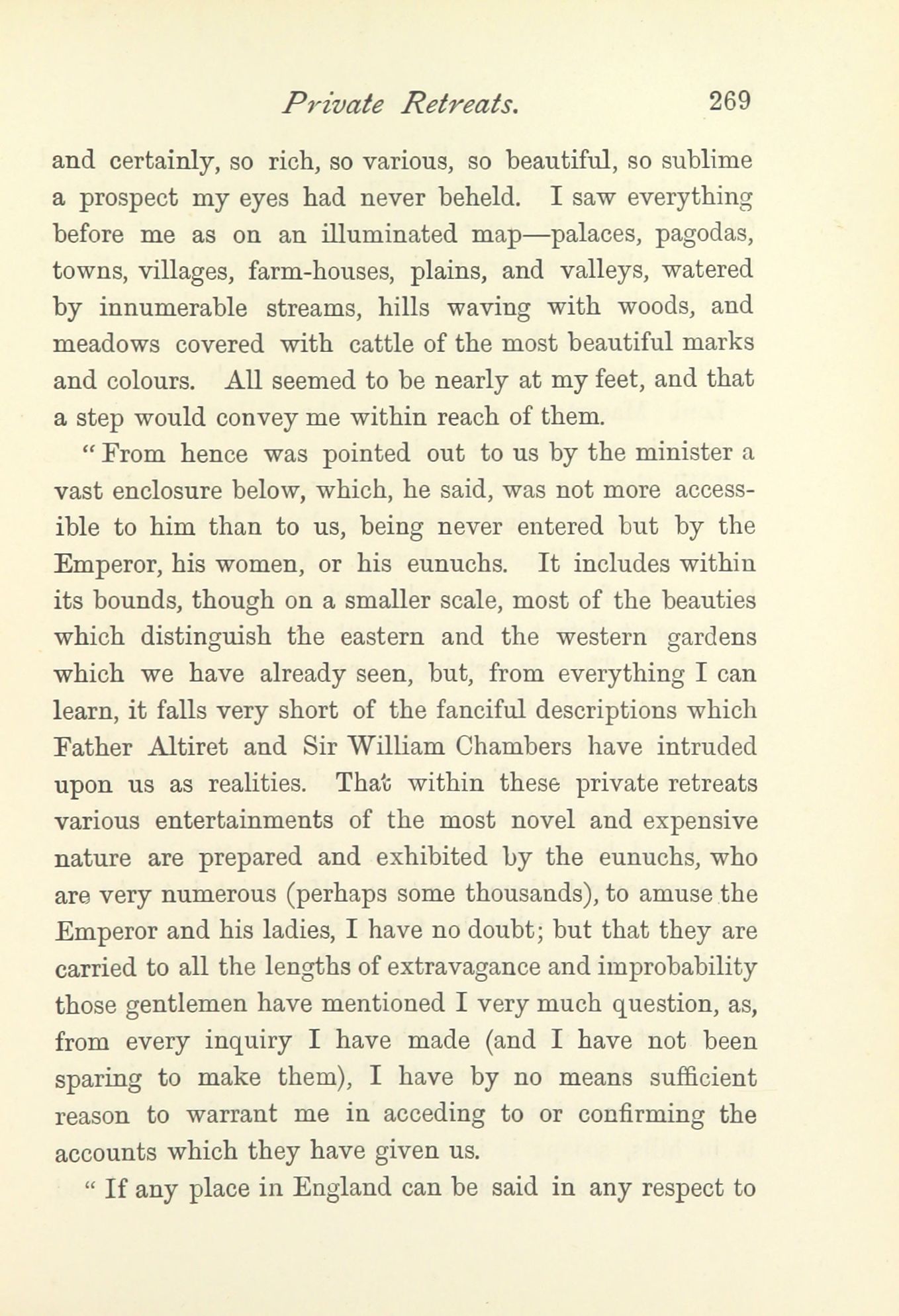 Private Retreats. 269

and certainly, so rich, so various, so beautiful, so sublime a prospect my eyes had never beheld. I saw everything before me as on an illuminated map—palaces, pagodas, towns, villages, farm-houses, plains, and valleys, watered by innumerable streams, hills waving with woods, and meadows covered with cattle of the most beautiful marks and colours. All seemed to be nearly at my feet, and that a step would convey me within reach of them.

"From hence was pointed out to us by the minister a vast enclosure below, which, he said, was not more accessible to him than to us, being never entered but by the Emperor, his women, or his eunuchs. It includes within its bounds, though on a smaller scale, most of the beauties which distinguish the eastern and the western gardens which we have already seen, but, from everything I can learn, it falls very short of the fanciful descriptions which Father Altiret and Sir William Chambers have intruded upon us as realities. That within these private retreats various entertainments of the most novel and expensive nature are prepared and exhibited by the eunuchs, who are very numerous (perhaps some thousands), to amuse the Emperor and his ladies, I have no doubt; but that they are carried to all the lengths of extravagance and improbability those gentlemen have mentioned I very much question, as, from every inquiry I have made (and I have not been sparing to make them), I have by no means sufficient reason to warrant me in acceding to or confirming the accounts which they have given us.

"If any place in England can be said in any respect to